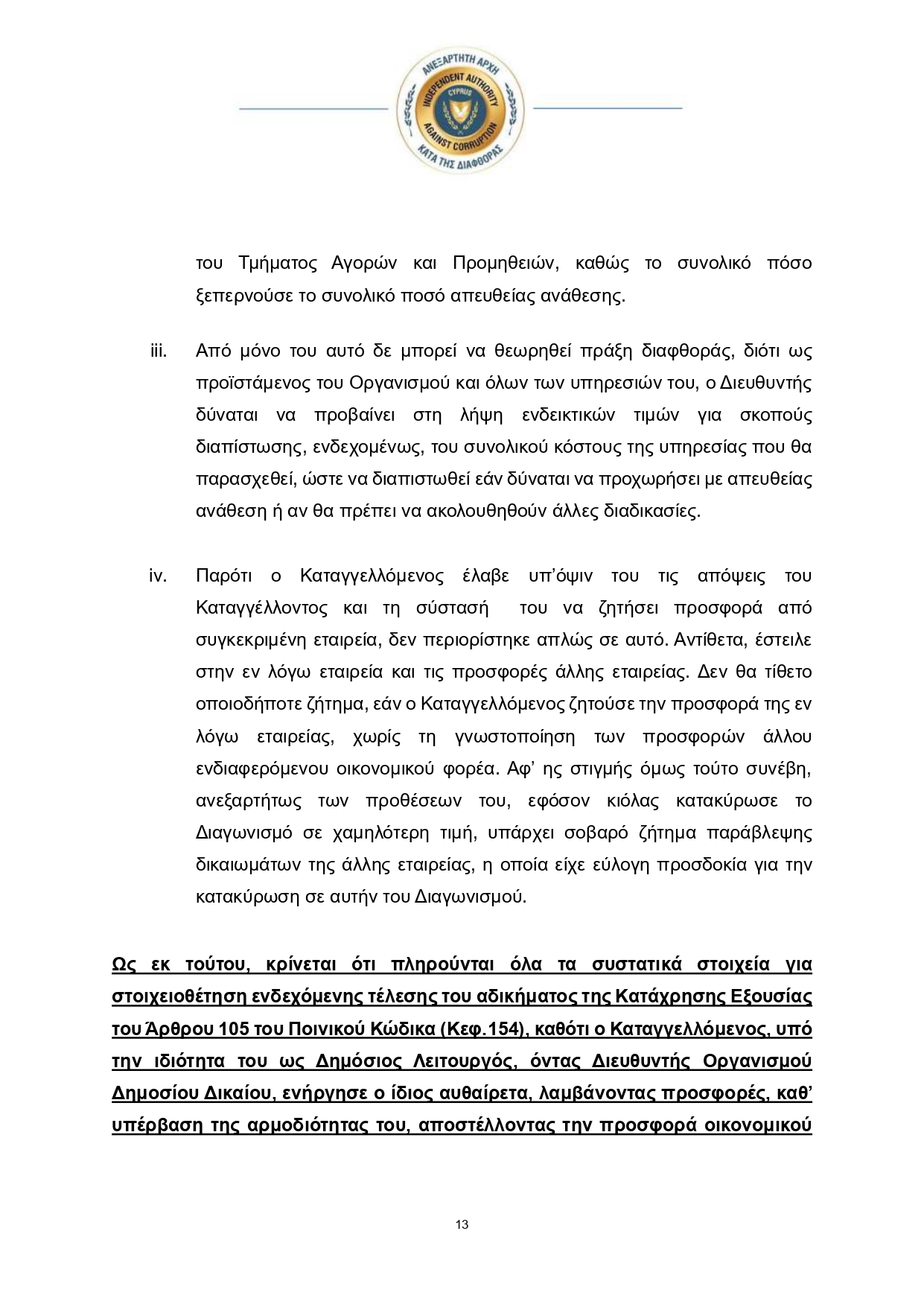 ΑΝΕΞΑΡΤΗΤΗ ΑΡΧΗ
INDEPENDENT AUTHORITY
CYPRUS
AGAINST CORRUPTION
ΚΑΤΑ ΤΗΣ ΔΙΑΦΘΟΡΑΣ

του Τμήματος Αγορών και Προμηθειών, καθώς το συνολικό πόσο ξεπερνούσε το συνολικό ποσό απευθείας ανάθεσης.

iii. Από μόνο του αυτό δε μπορεί να θεωρηθεί πράξη διαφθοράς, διότι ως προϊστάμενος του Οργανισμού και όλων των υπηρεσιών του, ο Διευθυντής δύναται να προβαίνει στη λήψη ενδεικτικών τιμών για σκοπούς διαπίστωσης, ενδεχομένως, του συνολικού κόστους της υπηρεσίας που θα παρασχεθεί, ώστε να διαπιστωθεί εάν δύναται να προχωρήσει με απευθείας ανάθεση ή αν θα πρέπει να ακολουθηθούν άλλες διαδικασίες.

iv. Παρότι ο Καταγγελλόμενος έλαβε υπ'όψιν του τις απόψεις του Καταγγέλλοντος και τη σύστασή του να ζητήσει προσφορά από συγκεκριμένη εταιρεία, δεν περιορίστηκε απλώς σε αυτό. Αντίθετα, έστειλε στην εν λόγω εταιρεία και τις προσφορές άλλης εταιρείας. Δεν θα τίθετο οποιοδήποτε ζήτημα, εάν ο Καταγγελλόμενος ζητούσε την προσφορά της εν λόγω εταιρείας, χωρίς τη γνωστοποίηση των προσφορών άλλου ενδιαφερόμενου οικονομικού φορέα. Αφ' ης στιγμής όμως τούτο συνέβη, ανεξαρτήτως των προθέσεων του, εφόσον κιόλας κατακύρωσε το Διαγωνισμό σε χαμηλότερη τιμή, υπάρχει σοβαρό ζήτημα παράβλεψης δικαιωμάτων της άλλης εταιρείας, η οποία είχε εύλογη προσδοκία για την κατακύρωση σε αυτήν του Διαγωνισμού.

Ως εκ τούτου, κρίνεται ότι πληρούνται όλα τα συστατικά στοιχεία για στοιχειοθέτηση ενδεχόμενης τέλεσης του αδικήματος της Κατάχρησης Εξουσίας του Άρθρου 105 του Ποινικού Κώδικα (Κεφ.154), καθότι ο Καταγγελλόμενος, υπό την ιδιότητα του ως Δημόσιος Λειτουργός, όντας Διευθυντής Οργανισμού Δημοσίου Δικαίου, ενήργησε ο ίδιος αυθαίρετα, λαμβάνοντας προσφορές, καθ' υπέρβαση της αρμοδιότητας του, αποστέλλοντας την προσφορά οικονομικού

13